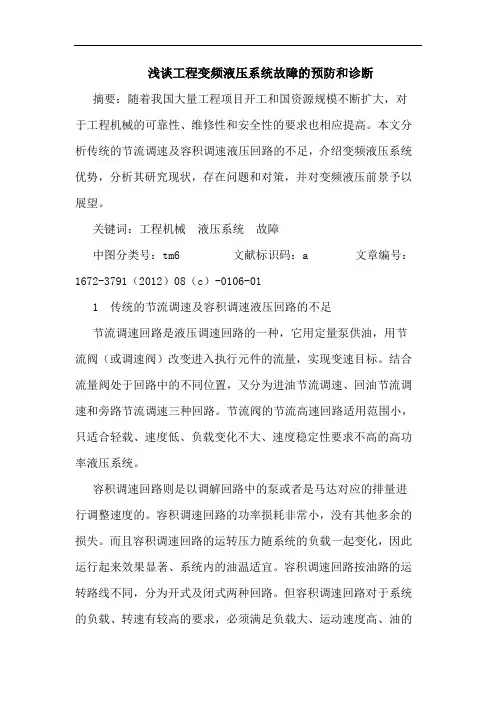 浅谈工程变频液压系统故障的预防和诊断

摘要：随着我国大量工程项目开工和国资源规模不断扩大，对于工程机械的可靠性、维修性和安全性的要求也相应提高。本文分析传统的节流调速及容积调速液压回路的不足，介绍变频液压系统优势，分析其研究现状，存在问题和对策，并对变频液压前景予以展望。

关键词：工程机械　液压系统　故障

中图分类号：tm6　　　文献标识码：a　　　文章编号：1672-3791（2012）08（c）-0106-01

1　传统的节流调速及容积调速液压回路的不足

节流调速回路是液压调速回路的一种，它用定量泵供油，用节流阀（或调速阀）改变进入执行元件的流量，实现变速目标。结合流量阀处于回路中的不同位置，又分为进油节流调速、回油节流调速和旁路节流调速三种回路。节流阀的节流高速回路适用范围小，只适合轻载、速度低、负载变化不大、速度稳定性要求不高的高功率液压系统。

容积调速回路则是以调解回路中的泵或者是马达对应的排量进行调整速度的。容积调速回路的功率损耗非常小，没有其他多余的损失。而且容积调速回路的运转压力随系统的负载一起变化，因此运行起来效果显著、系统内的油温适宜。容积调速回路按油路的运转路线不同，分为开式及闭式两种回路。但容积调速回路对于系统的负载、转速有较高的要求，必须满足负载大、运动速度高、油的